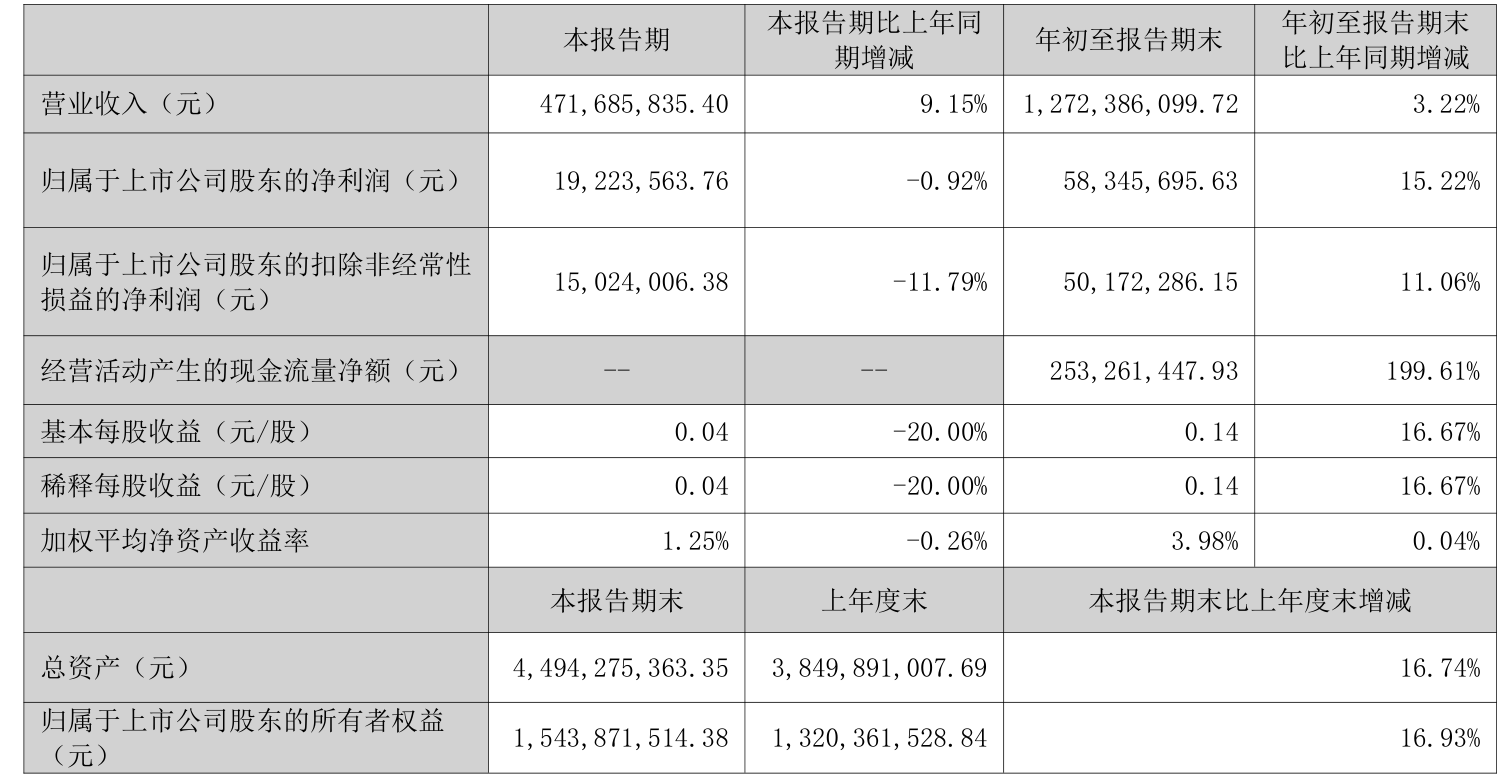 |  | 本报告期 | 本报告期比上年同期增减 | 年初至报告期末 | 年初至报告期末比上年同期增减 |
|---|---|---|---|---|
| 营业收入（元） | 471,685,835.40 | 9.15% | 1,272,386,099.72 | 3.22% |
| 归属于上市公司股东的净利润（元） | 19,223,563.76 | -0.92% | 58,345,695.63 | 15.22% |
| 归属于上市公司股东的扣除非经常性损益的净利润（元） | 15,024,006.38 | -11.79% | 50,172,286.15 | 11.06% |
| 经营活动产生的现金流量净额（元） | -- | -- | 253,261,447.93 | 199.61% |
| 基本每股收益（元/股） | 0.04 | -20.00% | 0.14 | 16.67% |
| 稀释每股收益（元/股） | 0.04 | -20.00% | 0.14 | 16.67% |
| 加权平均净资产收益率 | 1.25% | -0.26% | 3.98% | 0.04% |
|  | 本报告期末 | 上年度末 | 本报告期末比上年度末增减 |  |
| 总资产（元） | 4,494,275,363.35 | 3,849,891,007.69 | 16.74% |  |
| 归属于上市公司股东的所有者权益（元） | 1,543,871,514.38 | 1,320,361,528.84 | 16.93% |  |